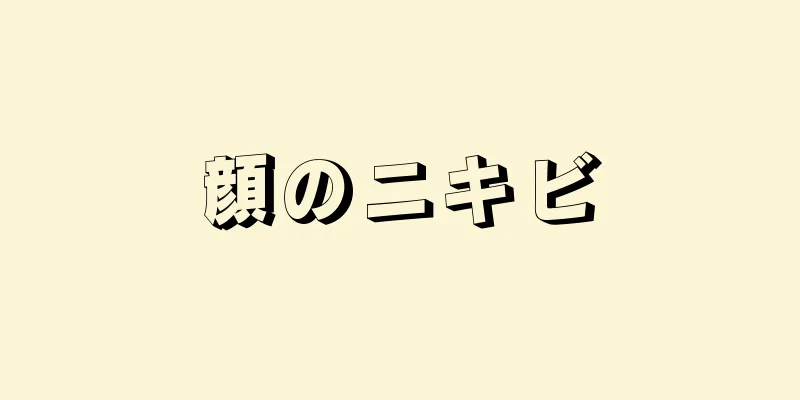 顔のニキビ